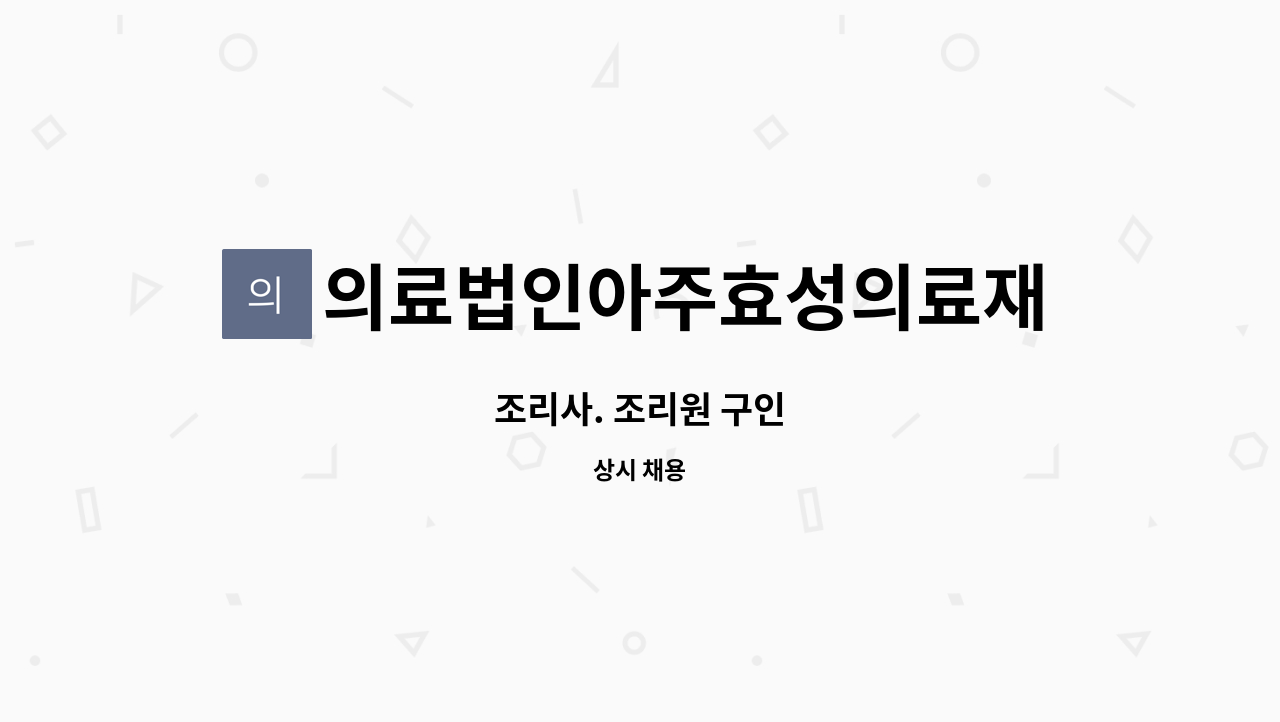 의 의료법인아주효성의료재

조리사. 조리원 구인

상시 채용